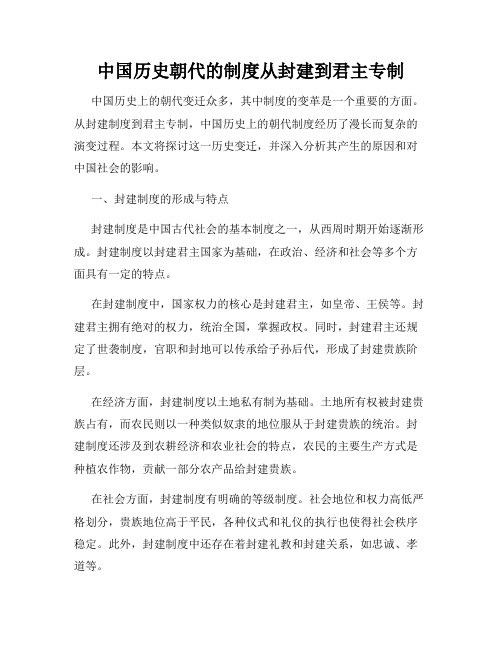 中国历史朝代的制度从封建到君主专制

中国历史上的朝代变迁众多，其中制度的变革是一个重要的方面。从封建制度到君主专制，中国历史上的朝代制度经历了漫长而复杂的演变过程。本文将探讨这一历史变迁，并深入分析其产生的原因和对中国社会的影响。

一、封建制度的形成与特点

封建制度是中国古代社会的基本制度之一，从西周时期开始逐渐形成。封建制度以封建君主国家为基础，在政治、经济和社会等多个方面具有一定的特点。

在封建制度中，国家权力的核心是封建君主，如皇帝、王侯等。封建君主拥有绝对的权力，统治全国，掌握政权。同时，封建君主还规定了世袭制度，官职和封地可以传承给子孙后代，形成了封建贵族阶层。

在经济方面，封建制度以土地私有制为基础。土地所有权被封建贵族占有，而农民则以一种类似奴隶的地位服从于封建贵族的统治。封建制度还涉及到农耕经济和农业社会的特点，农民的主要生产方式是种植农作物，贡献一部分农产品给封建贵族。

在社会方面，封建制度有明确的等级制度。社会地位和权力高低严格划分，贵族地位高于平民，各种仪式和礼仪的执行也使得社会秩序稳定。此外，封建制度中还存在着封建礼教和封建关系，如忠诚、孝道等。